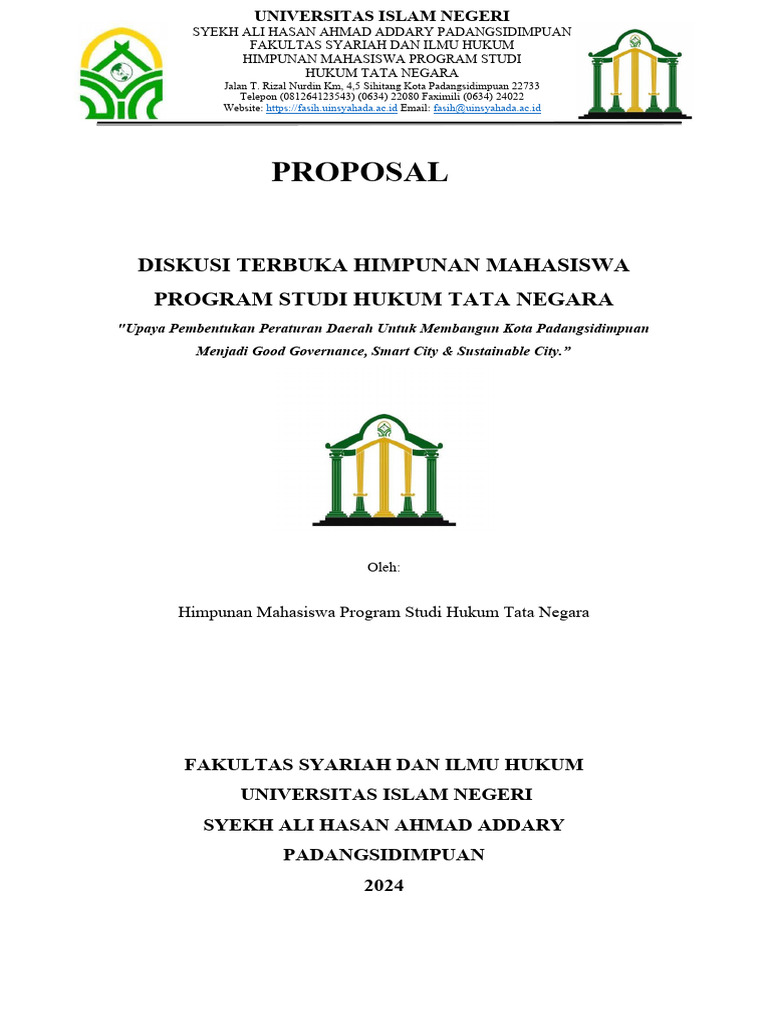 UNIVERSITAS ISLAM NEGERI
SYEKH ALI HASAN AHMAD ADDARY PADANGSIDIMPUAN
FAKULTAS SYARIAH DAN ILMU HUKUM
HIMPUNAN MAHASISWA PROGRAM STUDI
HUKUM TATA NEGARA
Jalan T. Rizal Nurdin Km, 4,5 Sihitang Kota Padangsidimpuan 22733
Telepon (081264123543) (0634) 22080 Faximili (0634) 24022
Website: https://fasih.uinsyahada.ac.id Email: fasih@uinsyahada.ac.id

PROPOSAL

DISKUSI TERBUKA HIMPUNAN MAHASISWA
PROGRAM STUDI HUKUM TATA NEGARA
"Upaya Pembentukan Peraturan Daerah Untuk Membangun Kota Padangsidimpuan Menjadi Good Governance, Smart City & Sustainable City."

Oleh:

Himpunan Mahasiswa Program Studi Hukum Tata Negara

FAKULTAS SYARIAH DAN ILMU HUKUM
UNIVERSITAS ISLAM NEGERI
SYEKH ALI HASAN AHMAD ADDARY
PADANGSIDIMPUAN
2024